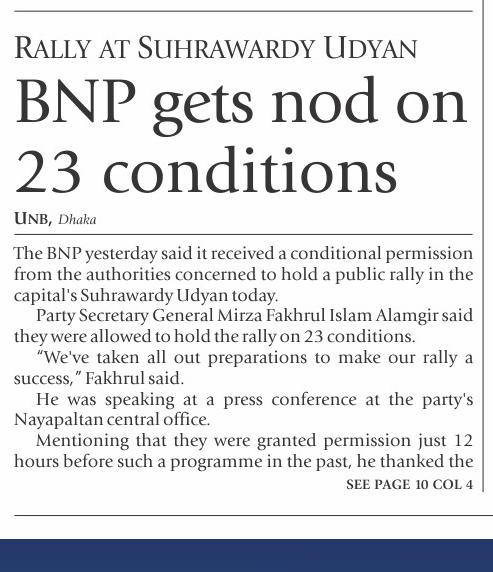 RALLY AT SUHRAWARDY UDYAN

BNP gets nod on 23 conditions

UNB, Dhaka

The BNP yesterday said it received a conditional permission from the authorities concerned to hold a public rally in the capital's Suhrawardy Udyan today.

Party Secretary General Mirza Fakhrul Islam Alamgir said they were allowed to hold the rally on 23 conditions.

"We've taken all out preparations to make our rally a success," Fakhrul said.

He was speaking at a press conference at the party's Nayapaltan central office.

Mentioning that they were granted permission just 12 hours before such a programme in the past, he thanked the

SEE PAGE 10 COL 4